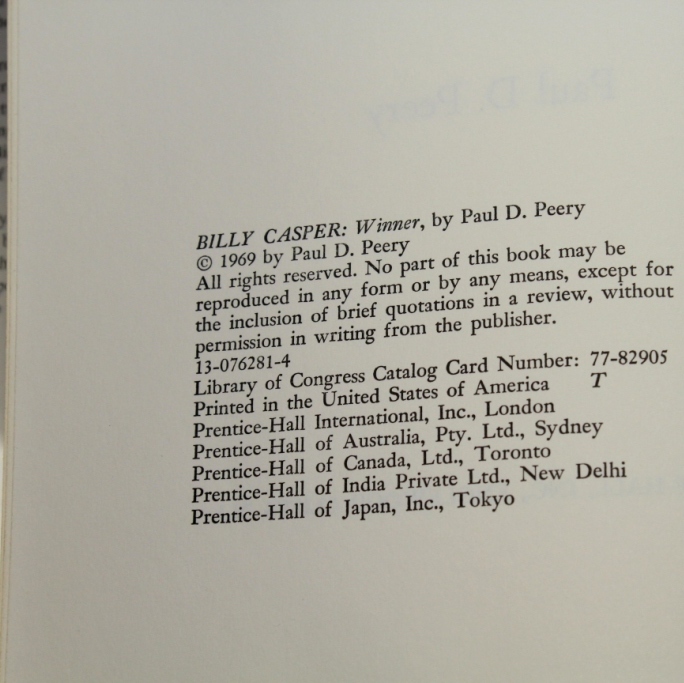 BILLY CASPER: Winner, by Paul D. Peery
© 1969 by Paul D. Peery
All rights reserved. No part of this book may be reproduced in any form or by any means, except for the inclusion of brief quotations in a review, without permission in writing from the publisher.
13-076281-4
Library of Congress Catalog Card Number: 77-82905
Printed in the United States of America T
Prentice-Hall International, Inc., London
Prentice-Hall of Australia, Pty. Ltd., Sydney
Prentice-Hall of Canada, Ltd., Toronto
Prentice-Hall of India Private Ltd., New Delhi
Prentice-Hall of Japan, Inc., Tokyo